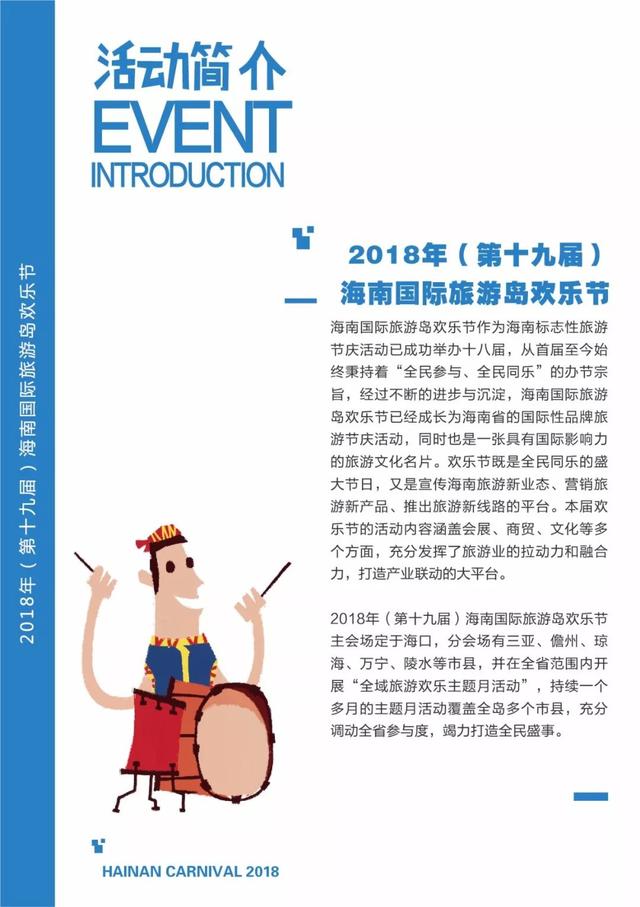 2018年（第十九届）海南国际旅游岛欢乐节

活动简介
EVENT
INTRODUCTION

2018年（第十九届）
海南国际旅游岛欢乐节

海南国际旅游岛欢乐节作为海南标志性旅游节庆活动已成功举办十八届，从首届至今始终秉持着“全民参与、全民同乐”的办节宗旨，经过不断的进步与沉淀，海南国际旅游岛欢乐节已经成长为海南省的国际性品牌旅游节庆活动，同时也是一张具有国际影响力的旅游文化名片。欢乐节既是全民同乐的盛大节日，又是宣传海南旅游新业态、营销旅游新产品、推出旅游新线路的平台。本届欢乐节的活动内容涵盖会展、商贸、文化等多个方面，充分发挥了旅游业的拉动力和融合力，打造产业联动的大平台。

2018年（第十九届）海南国际旅游岛欢乐节主会场定于海口，分会场有三亚、儋州、琼海、万宁、陵水等市县，并在全省范围内开展“全域旅游欢乐主题月活动”，持续一个多月的主题月活动覆盖全岛多个市县，充分调动全省参与度，竭力打造全民盛事。

HAINAN CARNIVAL 2018